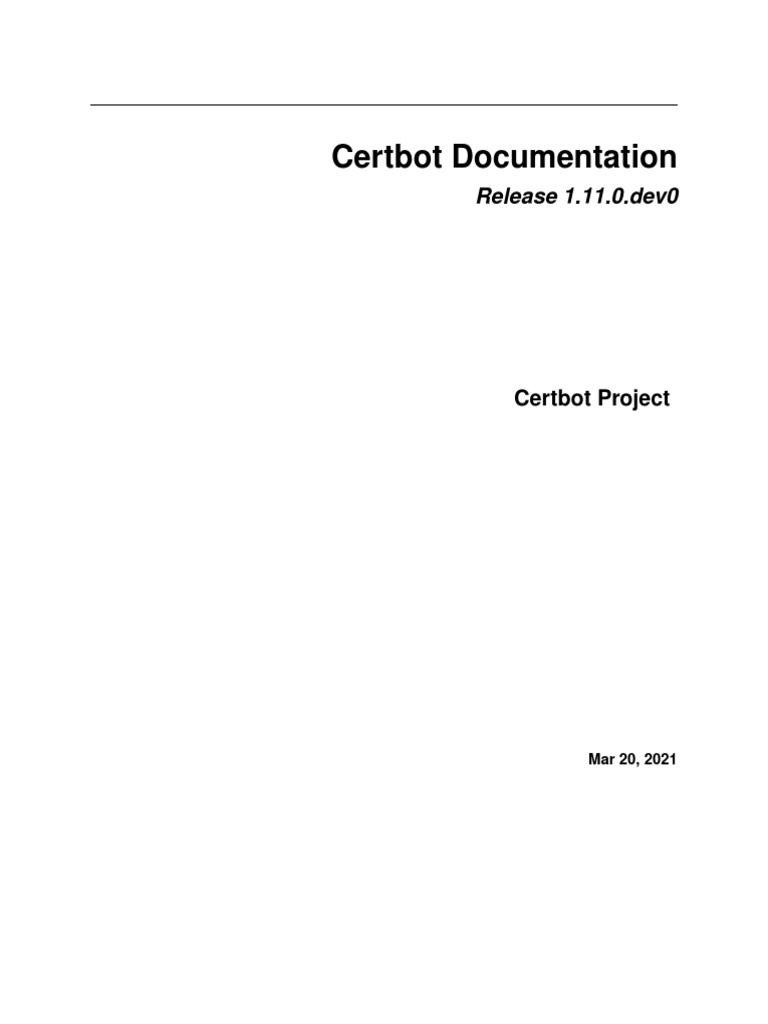 Certbot Documentation

Release 1.11.0.dev0

Certbot Project

Mar 20, 2021